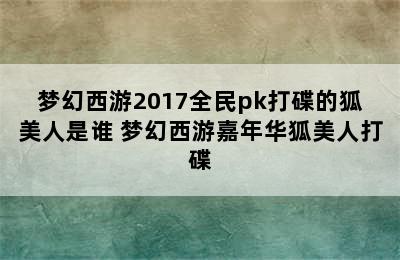 梦幻西游2017全民pk打碟的狐美人是谁 梦幻西游嘉年华狐美人打碟